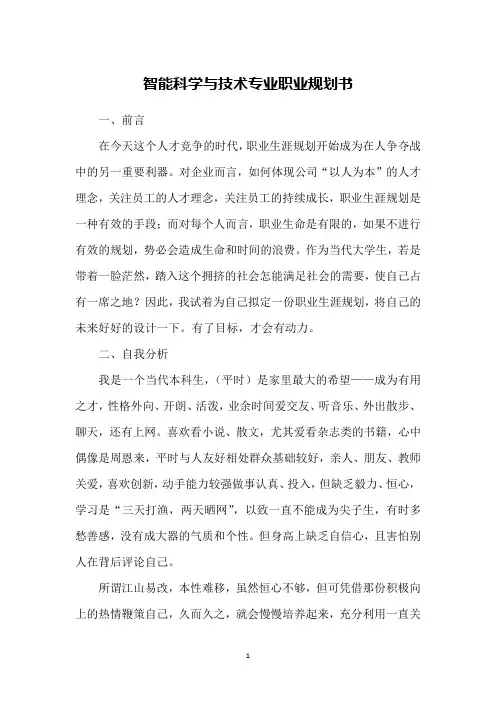 智能科学与技术专业职业规划书

一、前言

在今天这个人才竞争的时代，职业生涯规划开始成为在人争夺战中的另一重要利器。对企业而言，如何体现公司“以人为本”的人才理念，关注员工的人才理念，关注员工的持续成长，职业生涯规划是一种有效的手段；而对每个人而言，职业生命是有限的，如果不进行有效的规划，势必会造成生命和时间的浪费。作为当代大学生，若是带着一脸茫然，踏入这个拥挤的社会怎能满足社会的需要，使自己占有一席之地？因此，我试着为自己拟定一份职业生涯规划，将自己的未来好好的设计一下。有了目标，才会有动力。

二、自我分析

我是一个当代本科生，（平时）是家里最大的希望——成为有用之才，性格外向、开朗、活泼，业余时间爱交友、听音乐、外出散步、聊天，还有上网。喜欢看小说、散文，尤其爱看杂志类的书籍，心中偶像是周恩来，平时与人友好相处群众基础较好，亲人、朋友、教师关爱，喜欢创新，动手能力较强做事认真、投入，但缺乏毅力、恒心，学习是“三天打渔，两天晒网”，以致一直不能成为尖子生，有时多愁善感，没有成大器的气质和个性。但身高上缺乏自信心，且害怕别人在背后评论自己。

所谓江山易改，本性难移，虽然恒心不够，但可凭借那份积极向上的热情鞭策自己，久而久之，就会慢慢培养起来，充分利用一直关

1